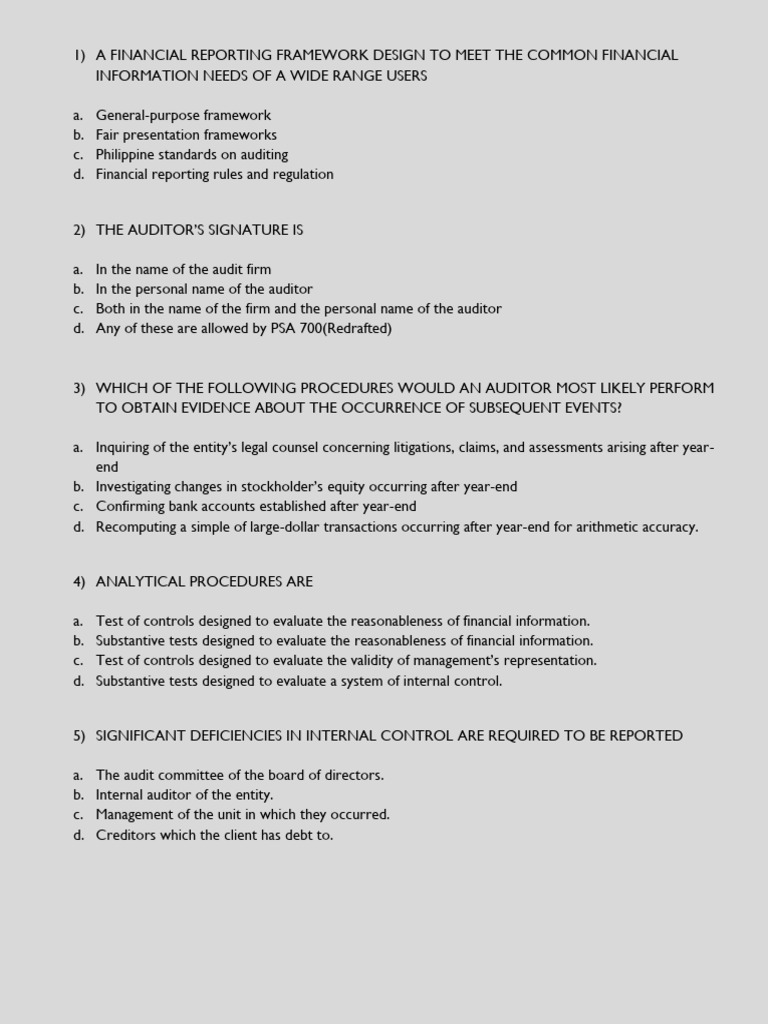 1) A FINANCIAL REPORTING FRAMEWORK DESIGN TO MEET THE COMMON FINANCIAL INFORMATION NEEDS OF A WIDE RANGE USERS

a. General-purpose framework
b. Fair presentation frameworks
c. Philippine standards on auditing
d. Financial reporting rules and regulation

2) THE AUDITOR'S SIGNATURE IS

a. In the name of the audit firm
b. In the personal name of the auditor
c. Both in the name of the firm and the personal name of the auditor
d. Any of these are allowed by PSA 700(Redrafted)

3) WHICH OF THE FOLLOWING PROCEDURES WOULD AN AUDITOR MOST LIKELY PERFORM TO OBTAIN EVIDENCE ABOUT THE OCCURRENCE OF SUBSEQUENT EVENTS?

a. Inquiring of the entity's legal counsel concerning litigations, claims, and assessments arising after year-end
b. Investigating changes in stockholder's equity occurring after year-end
c. Confirming bank accounts established after year-end
d. Recomputing a simple of large-dollar transactions occurring after year-end for arithmetic accuracy.

4) ANALYTICAL PROCEDURES ARE

a. Test of controls designed to evaluate the reasonableness of financial information.
b. Substantive tests designed to evaluate the reasonableness of financial information.
c. Test of controls designed to evaluate the validity of management's representation.
d. Substantive tests designed to evaluate a system of internal control.

5) SIGNIFICANT DEFICIENCIES IN INTERNAL CONTROL ARE REQUIRED TO BE REPORTED

a. The audit committee of the board of directors.
b. Internal auditor of the entity.
c. Management of the unit in which they occurred.
d. Creditors which the client has debt to.